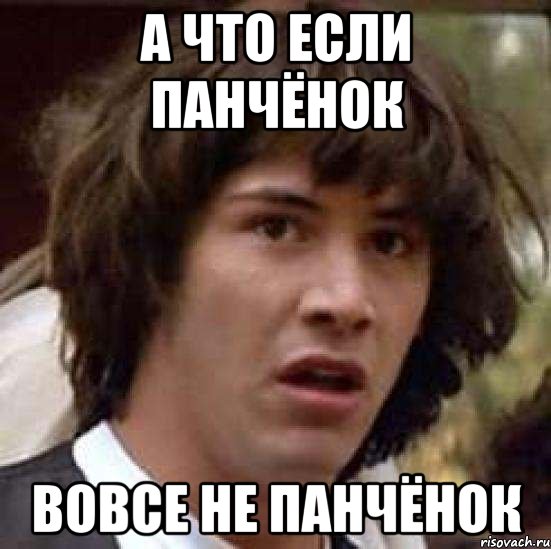 А ЧТО ЕСЛИ ПАНЧЁНОК

ВОВСЕ НЕ ПАНЧЁНОК

risovach.ru